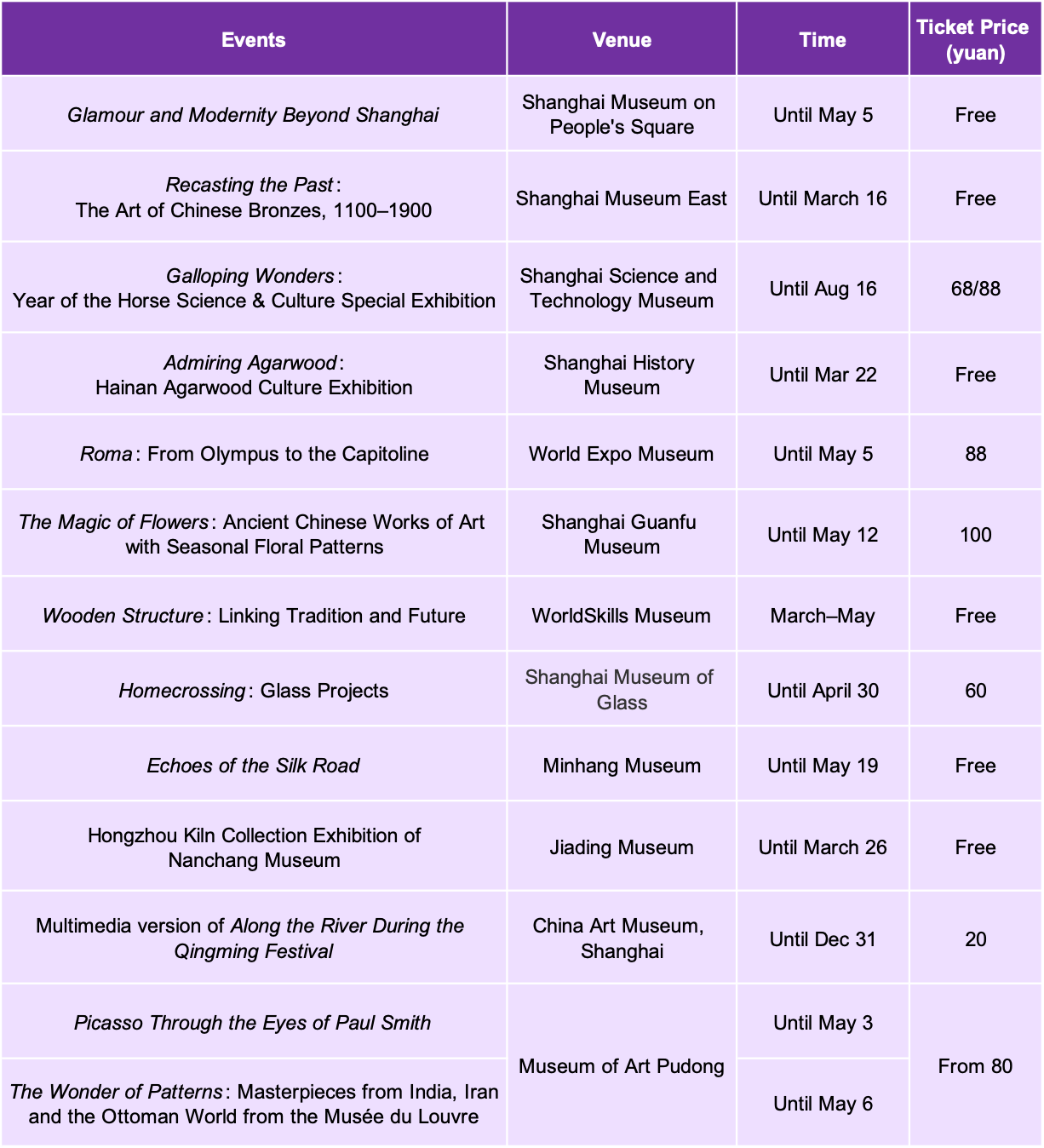 | Events | Venue | Time | Ticket Price (yuan) |
|---|---|---|---|
| Glamour and Modernity Beyond Shanghai | Shanghai Museum on People's Square | Until May 5 | Free |
| Recasting the Past: The Art of Chinese Bronzes, 1100–1900 | Shanghai Museum East | Until March 16 | Free |
| Galloping Wonders: Year of the Horse Science & Culture Special Exhibition | Shanghai Science and Technology Museum | Until Aug 16 | 68/88 |
| Admiring Agarwood: Hainan Agarwood Culture Exhibition | Shanghai History Museum | Until Mar 22 | Free |
| Roma: From Olympus to the Capitoline | World Expo Museum | Until May 5 | 88 |
| The Magic of Flowers: Ancient Chinese Works of Art with Seasonal Floral Patterns | Shanghai Guanfu Museum | Until May 12 | 100 |
| Wooden Structure: Linking Tradition and Future | WorldSkills Museum | March–May | Free |
| Homecrossing: Glass Projects | Shanghai Museum of Glass | Until April 30 | 60 |
| Echoes of the Silk Road | Minhang Museum | Until May 19 | Free |
| Hongzhou Kiln Collection Exhibition of Nanchang Museum | Jiading Museum | Until March 26 | Free |
| Multimedia version of Along the River During the Qingming Festival | China Art Museum, Shanghai | Until Dec 31 | 20 |
| Picasso Through the Eyes of Paul Smith | Museum of Art Pudong | Until May 3 | From 80 |
| The Wonder of Patterns: Masterpieces from India, Iran and the Ottoman World from the Musée du Louvre | Museum of Art Pudong | Until May 6 | From 80 |